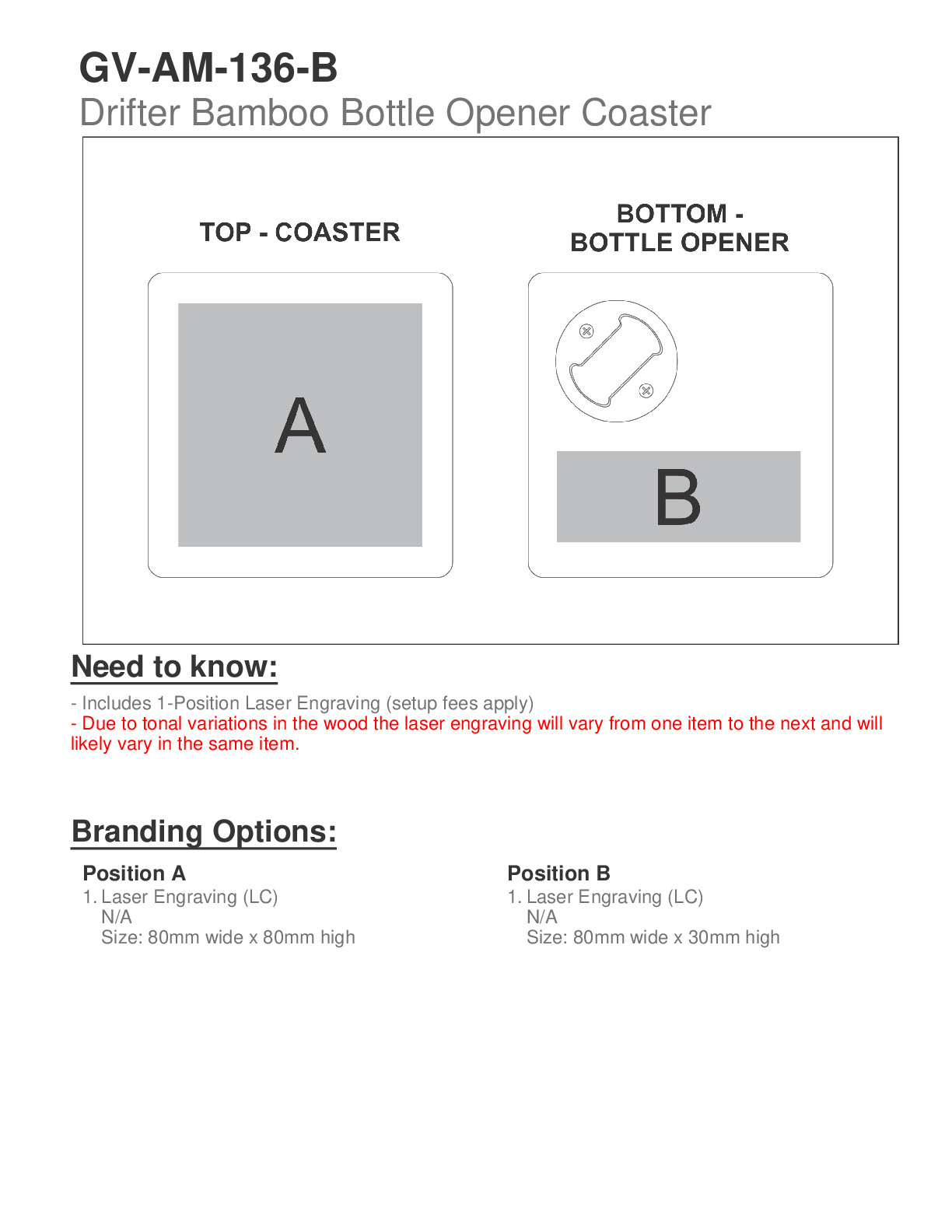 GV-AM-136-B
Drifter Bamboo Bottle Opener Coaster

TOP - COASTER

A

BOTTOM - BOTTLE OPENER

B

Need to know:

- Includes 1-Position Laser Engraving (setup fees apply)
- Due to tonal variations in the wood the laser engraving will vary from one item to the next and will likely vary in the same item.

Branding Options:

Position A
1. Laser Engraving (LC)
N/A
Size: 80mm wide x 80mm high

Position B
1. Laser Engraving (LC)
N/A
Size: 80mm wide x 30mm high